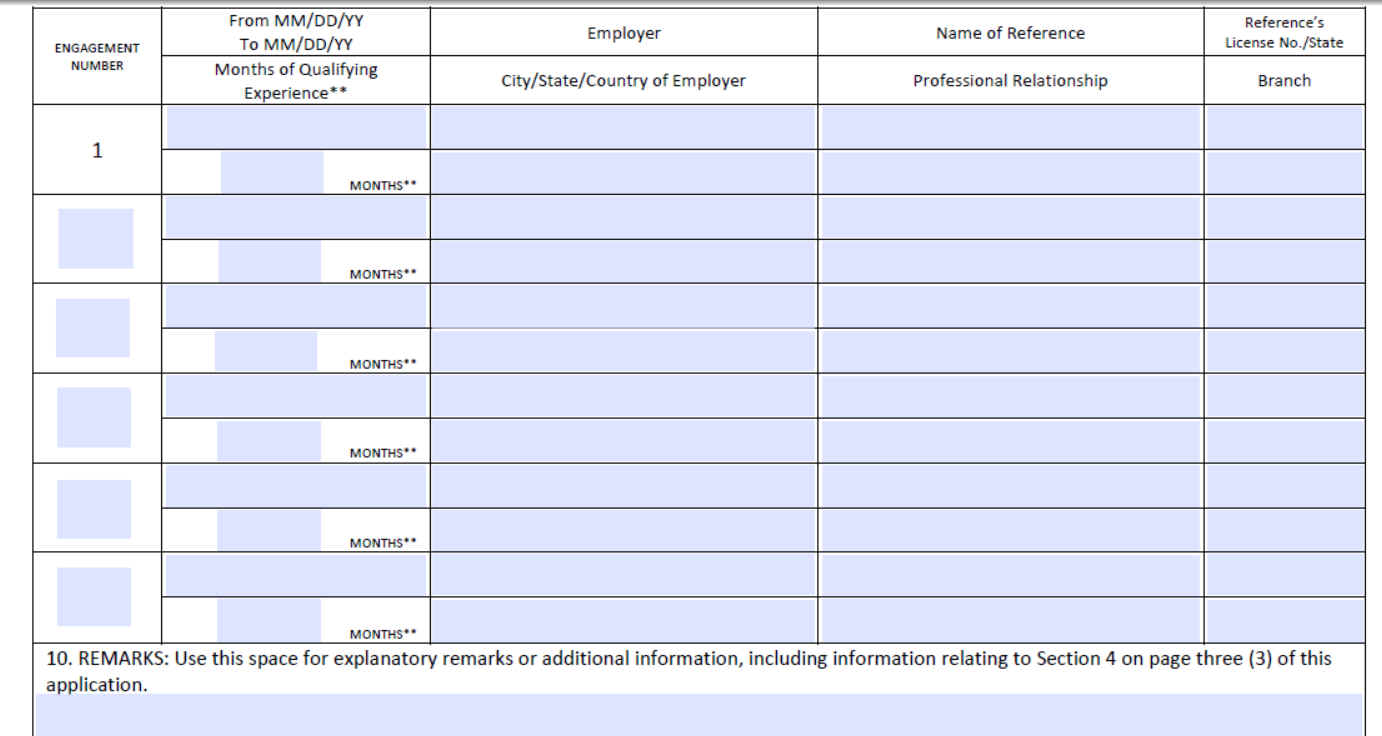 | ENGAGEMENT NUMBER | From MM/DD/YY To MM/DD/YY | Employer | Name of Reference | Reference's License No./State |
|---|---|---|---|---|
| | Months of Qualifying Experience** | City/State/Country of Employer | Professional Relationship | Branch |
| 1 | | | | |
| | MONTHS** | | | |
| | | | | |
| | MONTHS** | | | |
| | | | | |
| | MONTHS** | | | |
| | | | | |
| | MONTHS** | | | |
| | | | | |
| | MONTHS** | | | |
| | | | | |
| | MONTHS** | | | |

10. REMARKS: Use this space for explanatory remarks or additional information, including information relating to Section 4 on page three (3) of this application.